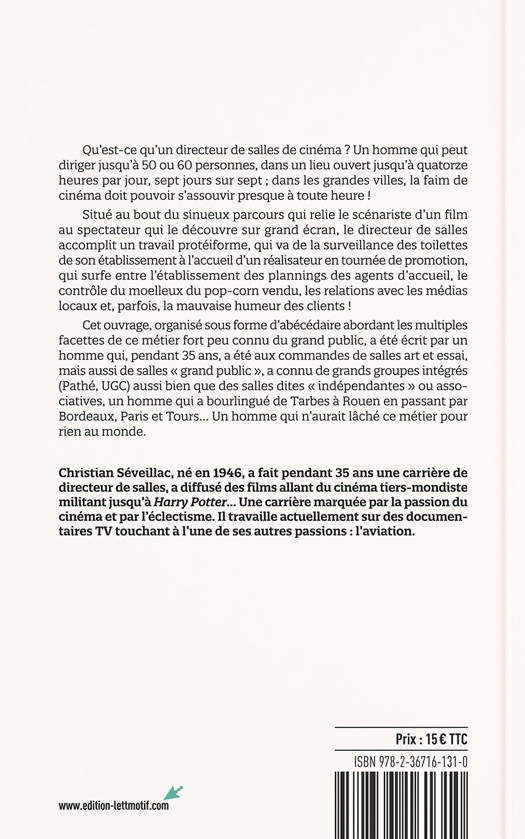 Qu'est-ce qu'un directeur de salles de cinéma ? Un homme qui peut diriger jusqu'à 50 ou 60 personnes, dans un lieu ouvert jusqu'à quatorze heures par jour, sept jours sur sept ; dans les grandes villes, la faim de cinéma doit pouvoir s'assouvir presque à toute heure !

Situé au bout du sinueux parcours qui relie le scénariste d'un film au spectateur qui le découvre sur grand écran, le directeur de salles accomplit un travail protéiforme, qui va de la surveillance des toilettes de son établissement à l'accueil d'un réalisateur en tournée de promotion, qui surfe entre l'établissement des plannings des agents d'accueil, le contrôle du moelleux du pop-corn vendu, les relations avec les médias locaux et, parfois, la mauvaise humeur des clients !

Cet ouvrage, organisé sous forme d'abécédaire abordant les multiples facettes de ce métier fort peu connu du grand public, a été écrit par un homme qui, pendant 35 ans, a été aux commandes de salles art et essai, mais aussi de salles « grand public », a connu de grands groupes intégrés (Pathé, UGC) aussi bien que des salles dites « indépendantes » ou associatives, un homme qui a bourlingué de Tarbes à Rouen en passant par Bordeaux, Paris et Tours… Un homme qui n'aurait lâché ce métier pour rien au monde.

Christian Séveillac, né en 1946, a fait pendant 35 ans une carrière de directeur de salles, a diffusé des films allant du cinéma tiers-mondiste militant jusqu'à Harry Potter… Une carrière marquée par la passion du cinéma et par l'éclectisme. Il travaille actuellement sur des documentaires TV touchant à l'une de ses autres passions : l'aviation.

Prix : 15 € TTC

ISBN 978-2-36716-131-0

www.edition-lettmotif.com